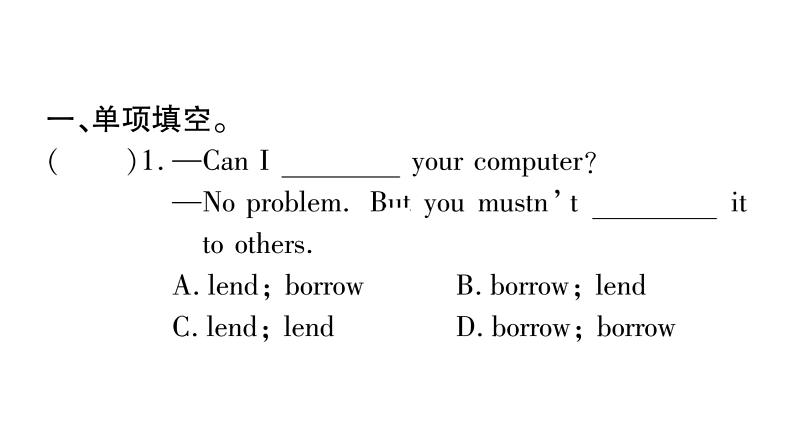 一、单项填空。

(　　)1. —Can I ________ your computer?
—No problem. But you mustn't ________ it to others.
A. lend; borrow　　B. borrow; lend
C. lend; lend　　D. borrow; borrow